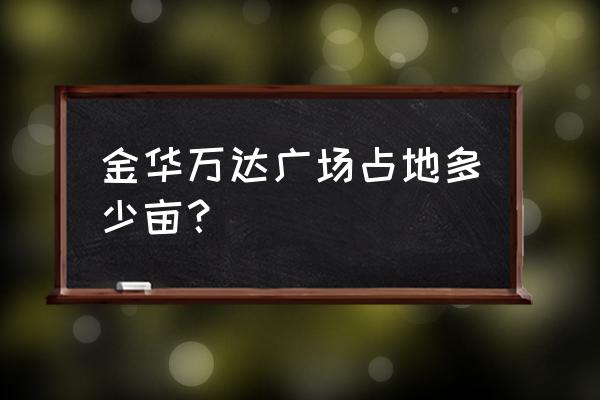 金华万达广场占地多少亩？